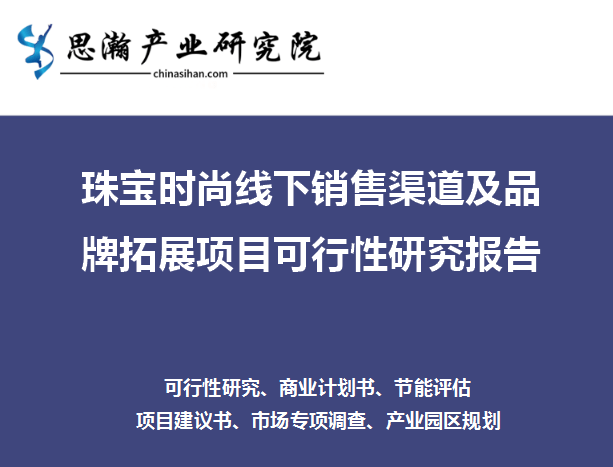 思瀚产业研究院
chinasihan.com

珠宝时尚线下销售渠道及品牌拓展项目可行性研究报告

可行性研究、商业计划书、节能评估
项目建议书、市场专项调查、产业园区规划